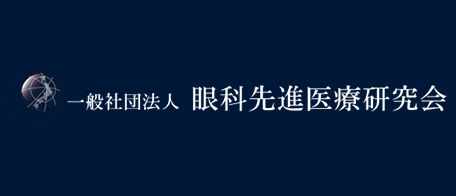 一般社団法人 眼科先進医療研究会